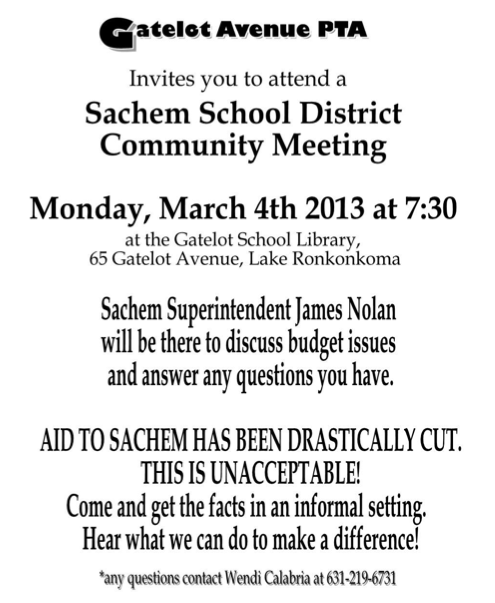 Gatelot Avenue PTA

Invites you to attend a

Sachem School District Community Meeting

Monday, March 4th 2013 at 7:30

at the Gatelot School Library, 65 Gatelot Avenue, Lake Ronkonkoma

Sachem Superintendent James Nolan will be there to discuss budget issues and answer any questions you have.

AID TO SACHEM HAS BEEN DRASTICALLY CUT. THIS IS UNACCEPTABLE! Come and get the facts in an informal setting. Hear what we can do to make a difference!

*any questions contact Wendi Calabria at 631-219-6731